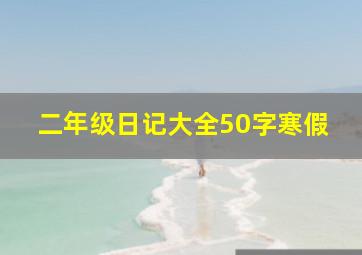 二年级日记大全50字寒假